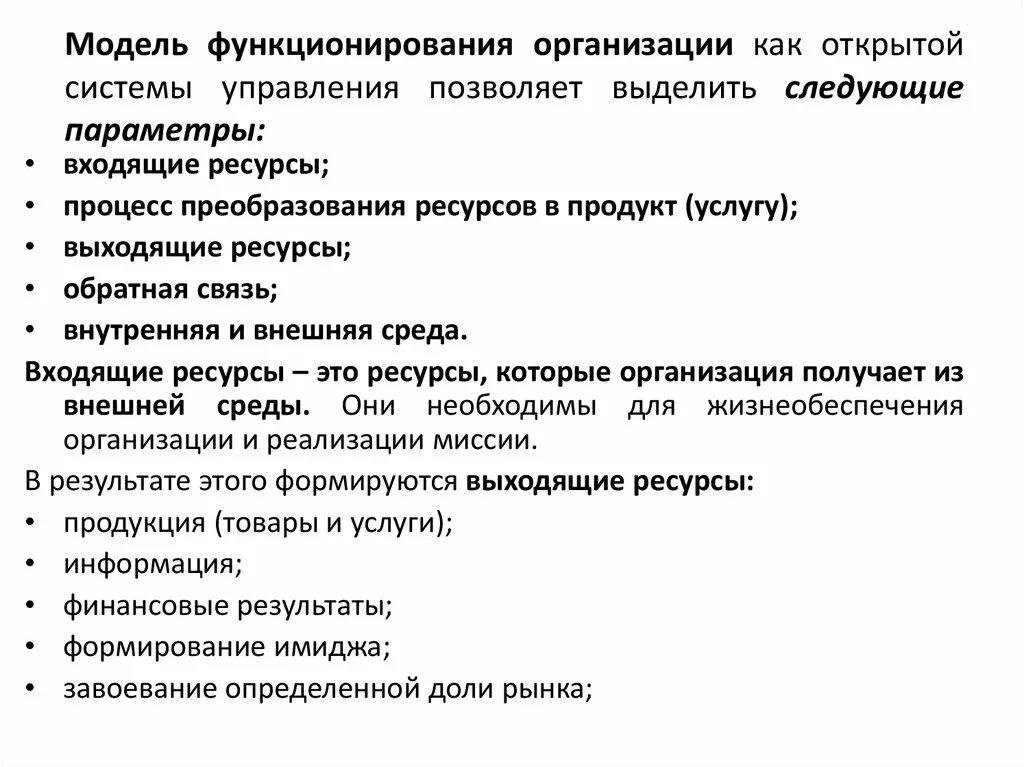 Модель функционирования организации как открытой системы управления позволяет выделить следующие параметры:

• входящие ресурсы;
• процесс преобразования ресурсов в продукт (услугу);
• выходящие ресурсы;
• обратная связь;
• внутренняя и внешняя среда.

Входящие ресурсы – это ресурсы, которые организация получает из внешней среды. Они необходимы для жизнеобеспечения организации и реализации миссии.

В результате этого формируются выходящие ресурсы:

• продукция (товары и услуги);
• информация;
• финансовые результаты;
• формирование имиджа;
• завоевание определенной доли рынка;